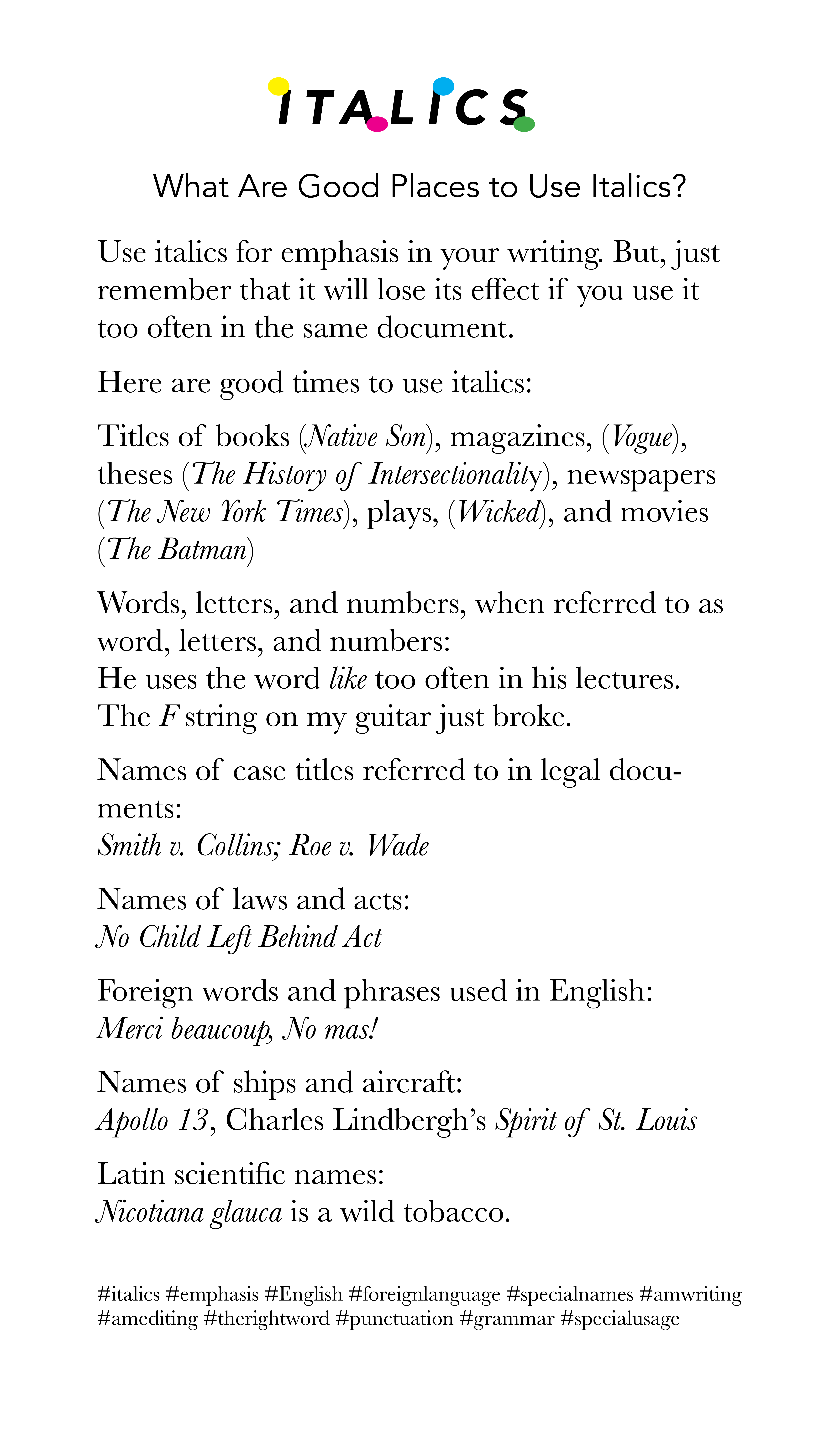 ITALICS

What Are Good Places to Use Italics?

Use italics for emphasis in your writing. But, just remember that it will lose its effect if you use it too often in the same document.

Here are good times to use italics:

Titles of books (Native Son), magazines, (Vogue), theses (The History of Intersectionality), newspapers (The New York Times), plays, (Wicked), and movies (The Batman)

Words, letters, and numbers, when referred to as word, letters, and numbers:
He uses the word like too often in his lectures.
The F string on my guitar just broke.

Names of case titles referred to in legal documents:
Smith v. Collins; Roe v. Wade

Names of laws and acts:
No Child Left Behind Act

Foreign words and phrases used in English:
Merci beaucoup, No mas!

Names of ships and aircraft:
Apollo 13, Charles Lindbergh's Spirit of St. Louis

Latin scientific names:
Nicotiana glauca is a wild tobacco.

#italics #emphasis #English #foreignlanguage #specialnames #amwriting #amediting #therightword #punctuation #grammar #specialusage